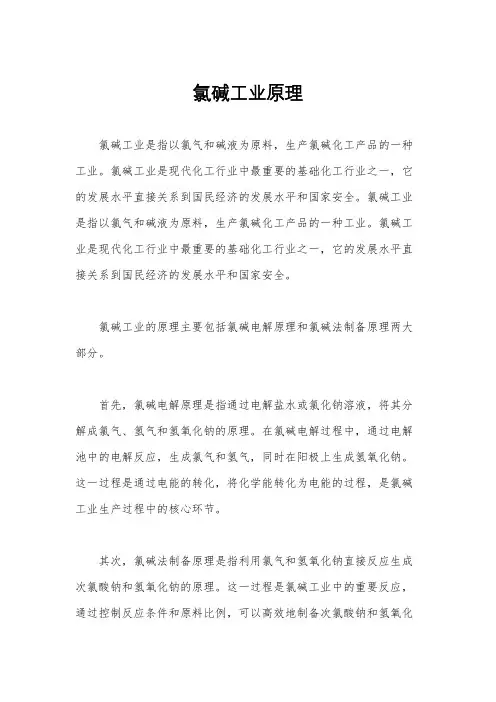 氯碱工业原理

氯碱工业是指以氯气和碱液为原料，生产氯碱化工产品的一种工业。氯碱工业是现代化工行业中最重要的基础化工行业之一，它的发展水平直接关系到国民经济的发展水平和国家安全。氯碱工业是指以氯气和碱液为原料，生产氯碱化工产品的一种工业。氯碱工业是现代化工行业中最重要的基础化工行业之一，它的发展水平直接关系到国民经济的发展水平和国家安全。

氯碱工业的原理主要包括氯碱电解原理和氯碱法制备原理两大部分。

首先，氯碱电解原理是指通过电解盐水或氯化钠溶液，将其分解成氯气、氢气和氢氧化钠的原理。在氯碱电解过程中，通过电解池中的电解反应，生成氯气和氢气，同时在阳极上生成氢氧化钠。这一过程是通过电能的转化，将化学能转化为电能的过程，是氯碱工业生产过程中的核心环节。

其次，氯碱法制备原理是指利用氯气和氢氧化钠直接反应生成次氯酸钠和氢氧化钠的原理。这一过程是氯碱工业中的重要反应，通过控制反应条件和原料比例，可以高效地制备次氯酸钠和氢氧化